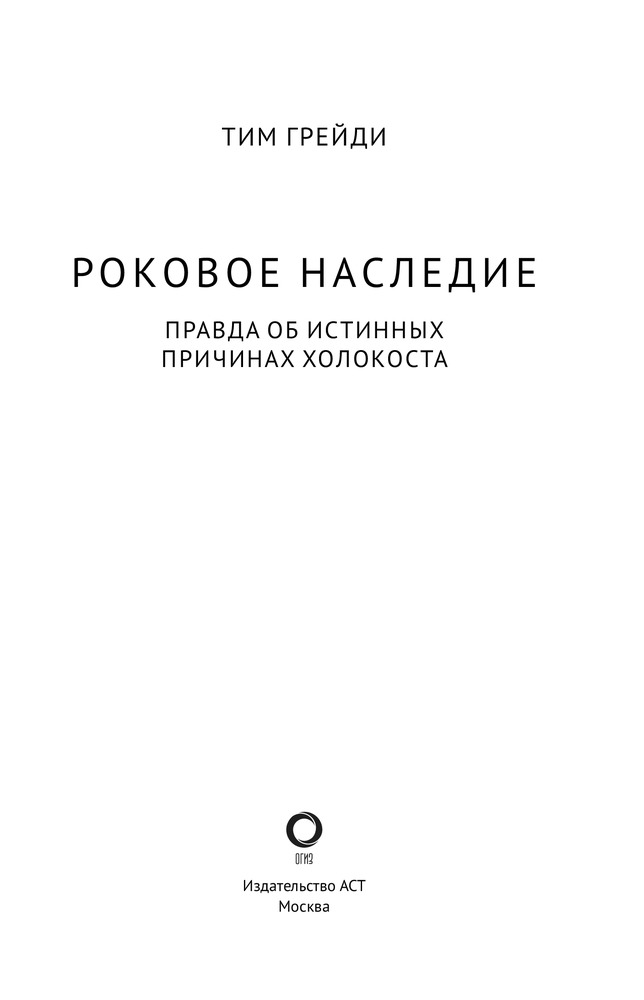 ТИМ ГРЕЙДИ

РОКОВОЕ НАСЛЕДИЕ

ПРАВДА ОБ ИСТИННЫХ
ПРИЧИНАХ ХОЛОКОСТА

ОГИЗ

Издательство АСТ
Москва